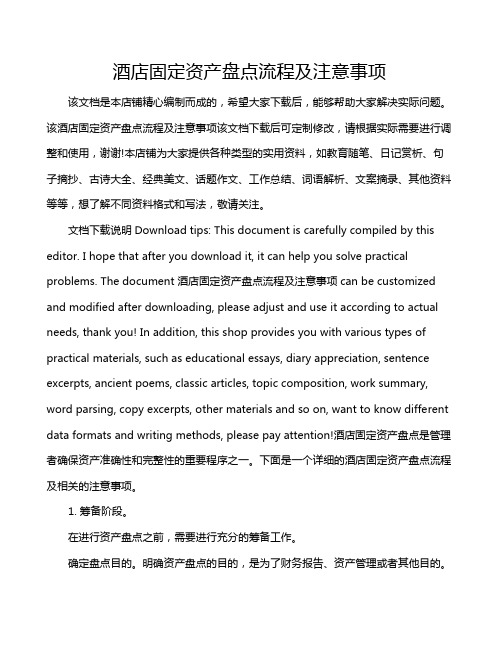 酒店固定资产盘点流程及注意事项

该文档是本店铺精心编制而成的，希望大家下载后，能够帮助大家解决实际问题。该酒店固定资产盘点流程及注意事项该文档下载后可定制修改，请根据实际需要进行调整和使用，谢谢!本店铺为大家提供各种类型的实用资料，如教育随笔、日记赏析、句子摘抄、古诗大全、经典美文、话题作文、工作总结、词语解析、文案摘录、其他资料等等，想了解不同资料格式和写法，敬请关注。

文档下载说明 Download tips: This document is carefully compiled by this editor. I hope that after you download it, it can help you solve practical problems. The document 酒店固定资产盘点流程及注意事项 can be customized and modified after downloading, please adjust and use it according to actual needs, thank you! In addition, this shop provides you with various types of practical materials, such as educational essays, diary appreciation, sentence excerpts, ancient poems, classic articles, topic composition, work summary, word parsing, copy excerpts, other materials and so on, want to know different data formats and writing methods, please pay attention!酒店固定资产盘点是管理者确保资产准确性和完整性的重要程序之一。下面是一个详细的酒店固定资产盘点流程及相关的注意事项。

1. 筹备阶段。

在进行资产盘点之前，需要进行充分的筹备工作。

确定盘点目的。明确资产盘点的目的，是为了财务报告、资产管理或者其他目的。